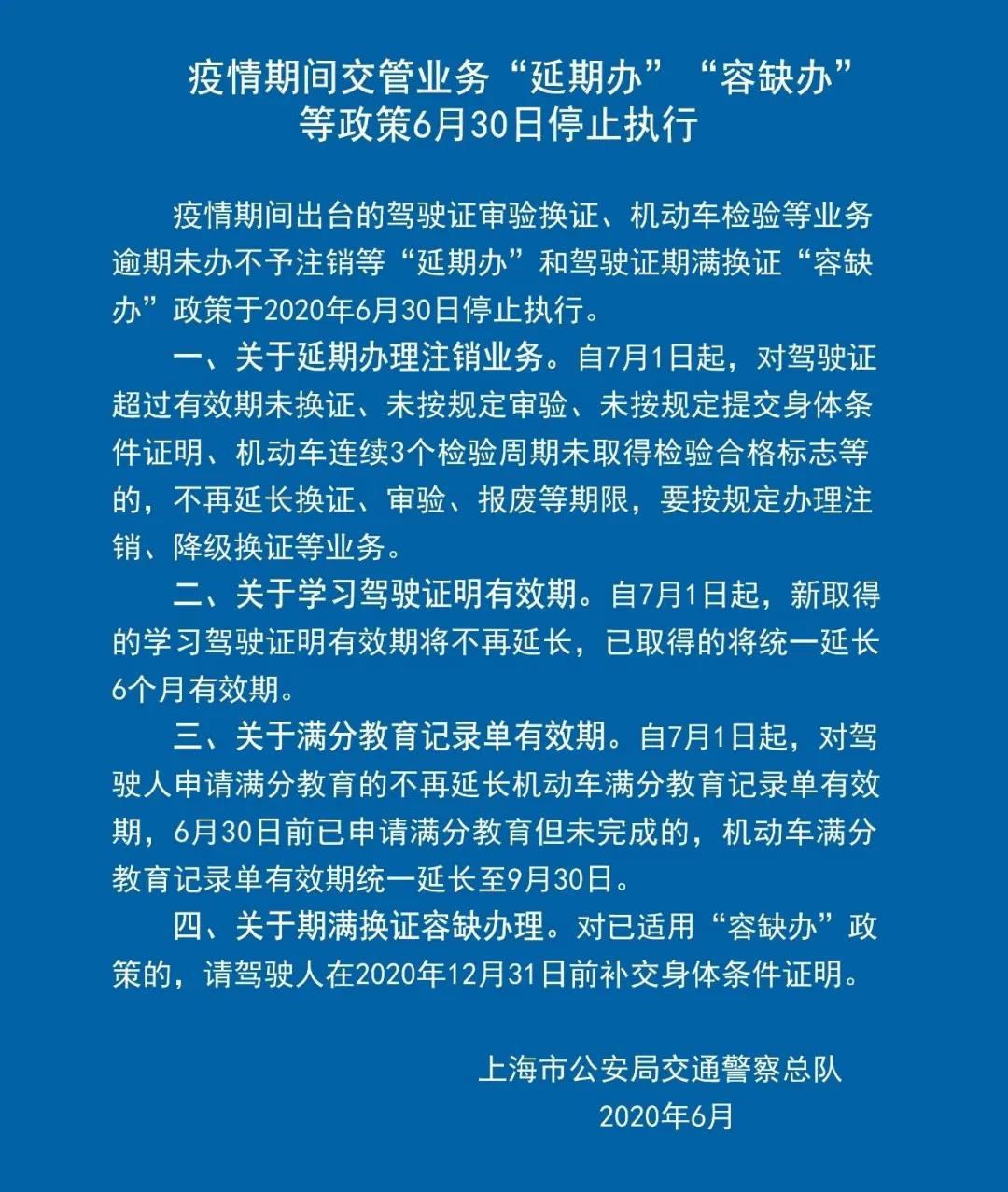 疫情期间交管业务“延期办”“容缺办”等政策6月30日停止执行

疫情期间出台的驾驶证审验换证、机动车检验等业务逾期未办不予注销等“延期办”和驾驶证期满换证“容缺办”政策于2020年6月30日停止执行。

一、关于延期办理注销业务。自7月1日起，对驾驶证超过有效期未换证、未按规定审验、未按规定提交身体条件证明、机动车连续3个检验周期未取得检验合格标志等的，不再延长换证、审验、报废等期限，要按规定办理注销、降级换证等业务。

二、关于学习驾驶证明有效期。自7月1日起，新取得的学习驾驶证明有效期将不再延长，已取得的将统一延长6个月有效期。

三、关于满分教育记录单有效期。自7月1日起，对驾驶人申请满分教育的不再延长机动车满分教育记录单有效期，6月30日前已申请满分教育但未完成的，机动车满分教育记录单有效期统一延长至9月30日。

四、关于期满换证容缺办理。对已适用“容缺办”政策的，请驾驶人在2020年12月31日前补交身体条件证明。

上海市公安局交通警察总队
2020年6月